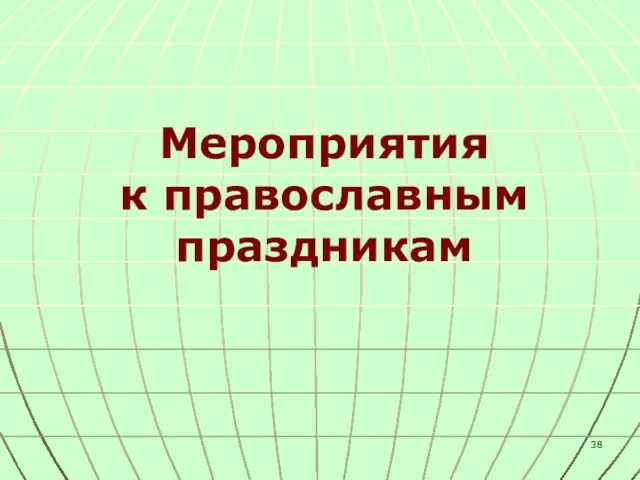 Мероприятия
к православным
праздникам

38